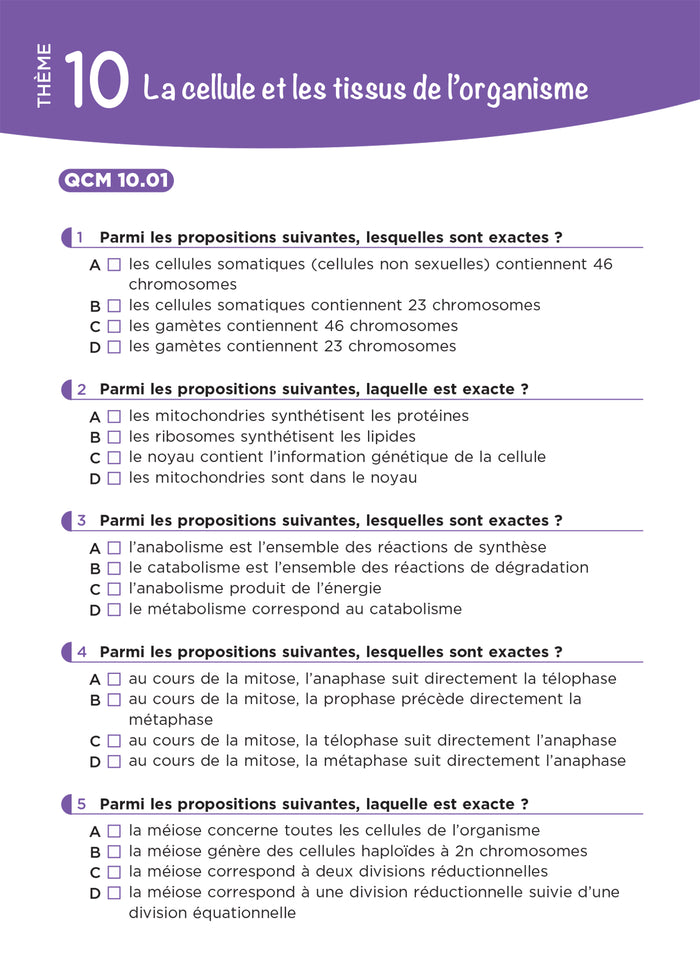 THÈME 10 La cellule et les tissus de l'organisme

QCM 10.01

1 Parmi les propositions suivantes, lesquelles sont exactes ?

A ☐ les cellules somatiques (cellules non sexuelles) contiennent 46 chromosomes
B ☐ les cellules somatiques contiennent 23 chromosomes
C ☐ les gamètes contiennent 46 chromosomes
D ☐ les gamètes contiennent 23 chromosomes

2 Parmi les propositions suivantes, laquelle est exacte ?

A ☐ les mitochondries synthétisent les protéines
B ☐ les ribosomes synthétisent les lipides
C ☐ le noyau contient l'information génétique de la cellule
D ☐ les mitochondries sont dans le noyau

3 Parmi les propositions suivantes, lesquelles sont exactes ?

A ☐ l'anabolisme est l'ensemble des réactions de synthèse
B ☐ le catabolisme est l'ensemble des réactions de dégradation
C ☐ l'anabolisme produit de l'énergie
D ☐ le métabolisme correspond au catabolisme

4 Parmi les propositions suivantes, lesquelles sont exactes ?

A ☐ au cours de la mitose, l'anaphase suit directement la télophase
B ☐ au cours de la mitose, la prophase précède directement la métaphase
C ☐ au cours de la mitose, la télophase suit directement l'anaphase
D ☐ au cours de la mitose, la métaphase suit directement l'anaphase

5 Parmi les propositions suivantes, laquelle est exacte ?

A ☐ la méiose concerne toutes les cellules de l'organisme
B ☐ la méiose génère des cellules haploïdes à 2n chromosomes
C ☐ la méiose correspond à deux divisions réductionnelles
D ☐ la méiose correspond à une division réductionnelle suivie d'une division équationnelle